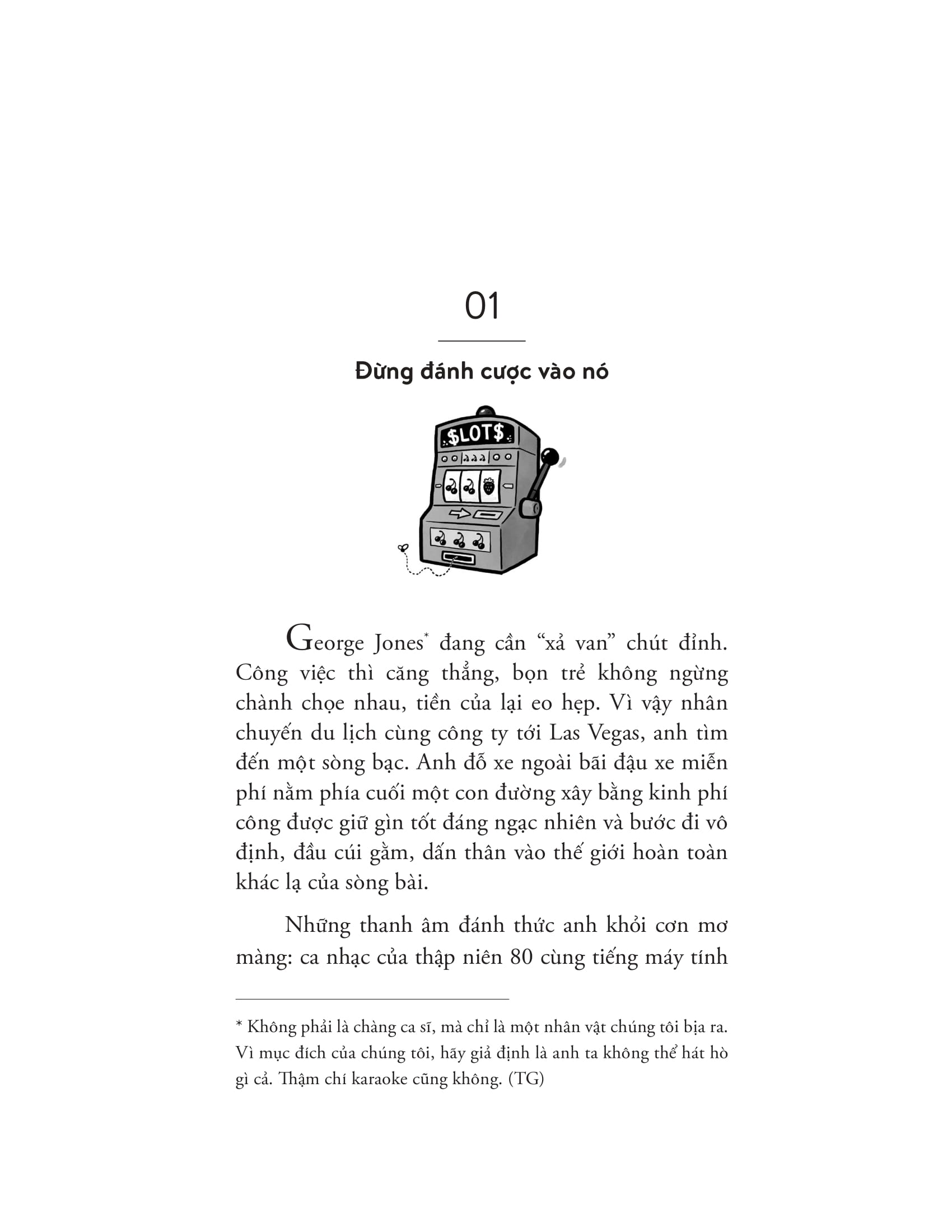 01

Đừng đánh cược vào nó

$LOT$

George Jones$^{*}$ đang cần "xả van" chút đỉnh. Công việc thì căng thẳng, bọn trẻ không ngừng chành chọe nhau, tiền của lại eo hẹp. Vì vậy nhân chuyến du lịch cùng công ty tới Las Vegas, anh tìm đến một sòng bạc. Anh đỗ xe ngoài bãi đậu xe miễn phí nằm phía cuối một con đường xây bằng kinh phí công được giữ gìn tốt đáng ngạc nhiên và bước đi vô định, đầu cúi gằm, dấn thân vào thế giới hoàn toàn khác lạ của sòng bài.

Những thanh âm đánh thức anh khỏi cơn mơ màng: ca nhạc của thập niên 80 cùng tiếng máy tính

* Không phải là chàng ca sĩ, mà chỉ là một nhân vật chúng tôi bịa ra. Vì mục đích của chúng tôi, hãy giả định là anh ta không thể hát hò gì cả. Thậm chí karaoke cũng không. (TG)